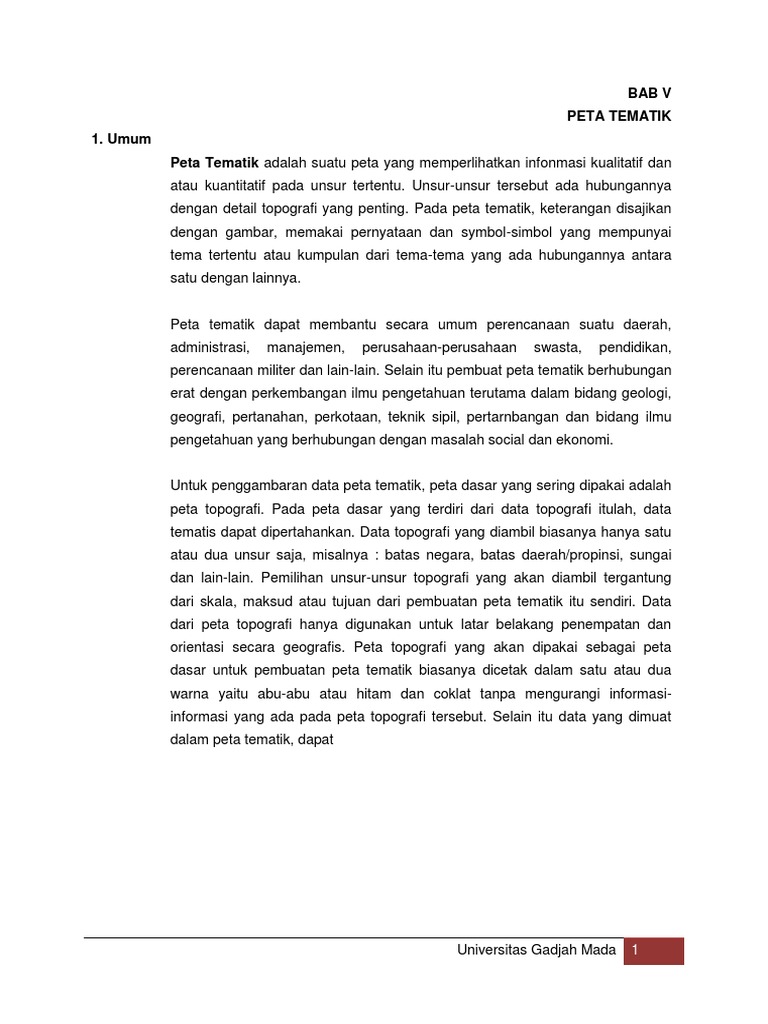 BAB V
PETA TEMATIK

1. Umum

Peta Tematik adalah suatu peta yang memperlihatkan infonmasi kualitatif dan atau kuantitatif pada unsur tertentu. Unsur-unsur tersebut ada hubungannya dengan detail topografi yang penting. Pada peta tematik, keterangan disajikan dengan gambar, memakai pernyataan dan symbol-simbol yang mempunyai tema tertentu atau kumpulan dari tema-tema yang ada hubungannya antara satu dengan lainnya.

Peta tematik dapat membantu secara umum perencanaan suatu daerah, administrasi, manajemen, perusahaan-perusahaan swasta, pendidikan, perencanaan militer dan lain-lain. Selain itu pembuat peta tematik berhubungan erat dengan perkembangan ilmu pengetahuan terutama dalam bidang geologi, geografi, pertanahan, perkotaan, teknik sipil, pertarnbangan dan bidang ilmu pengetahuan yang berhubungan dengan masalah social dan ekonomi.

Untuk penggambaran data peta tematik, peta dasar yang sering dipakai adalah peta topografi. Pada peta dasar yang terdiri dari data topografi itulah, data tematis dapat dipertahankan. Data topografi yang diambil biasanya hanya satu atau dua unsur saja, misalnya : batas negara, batas daerah/propinsi, sungai dan lain-lain. Pemilihan unsur-unsur topografi yang akan diambil tergantung dari skala, maksud atau tujuan dari pembuatan peta tematik itu sendiri. Data dari peta topografi hanya digunakan untuk latar belakang penempatan dan orientasi secara geografis. Peta topografi yang akan dipakai sebagai peta dasar untuk pembuatan peta tematik biasanya dicetak dalam satu atau dua warna yaitu abu-abu atau hitam dan coklat tanpa mengurangi informasi-informasi yang ada pada peta topografi tersebut. Selain itu data yang dimuat dalam peta tematik, dapat

Universitas Gadjah Mada 1